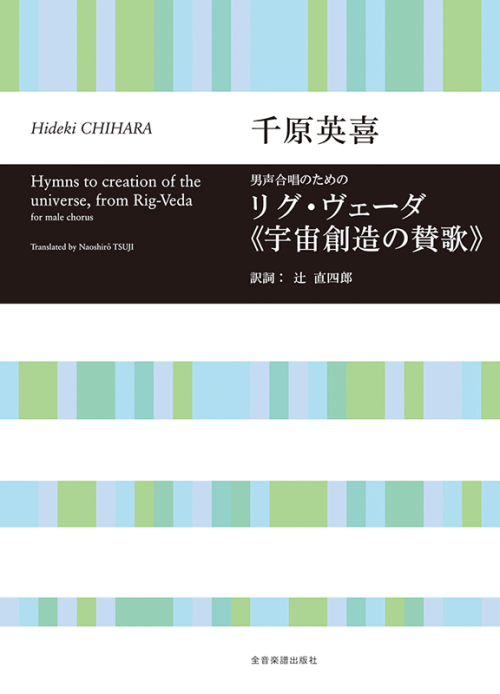 Hideki CHIHARA

千原英喜

Hymns to creation of the universe, from Rig-Veda
for male chorus

Translated by Naoshirō TSUJI

男声合唱のための
リグ・ヴェーダ
《宇宙創造の賛歌》
訳詞： 辻 直四郎

全音楽譜出版社